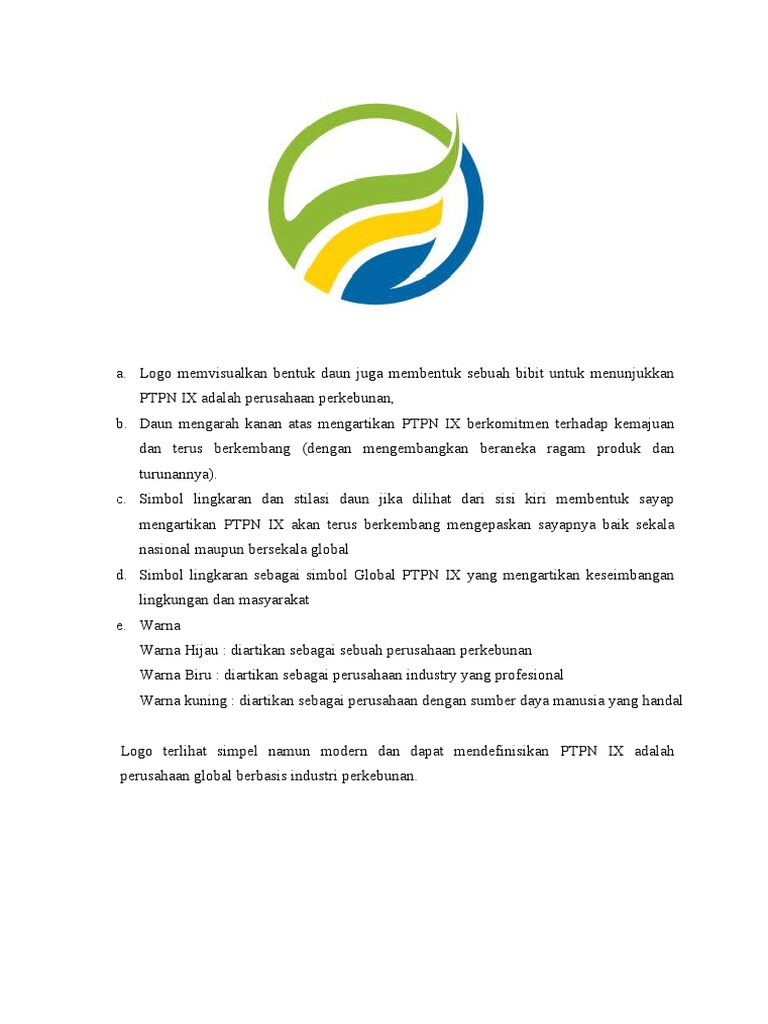 a. Logo memvisualkan bentuk daun juga membentuk sebuah bibit untuk menunjukkan PTPN IX adalah perusahaan perkebunan,

b. Daun mengarah kanan atas mengartikan PTPN IX berkomitmen terhadap kemajuan dan terus berkembang (dengan mengembangkan beraneka ragam produk dan turunannya).

c. Simbol lingkaran dan stilasi daun jika dilihat dari sisi kiri membentuk sayap mengartikan PTPN IX akan terus berkembang mengepaskan sayapnya baik sekala nasional maupun bersekala global

d. Simbol lingkaran sebagai simbol Global PTPN IX yang mengartikan keseimbangan lingkungan dan masyarakat

e. Warna

Warna Hijau : diartikan sebagai sebuah perusahaan perkebunan

Warna Biru : diartikan sebagai perusahaan industry yang profesional

Warna kuning : diartikan sebagai perusahaan dengan sumber daya manusia yang handal

Logo terlihat simpel namun modern dan dapat mendefinisikan PTPN IX adalah perusahaan global berbasis industri perkebunan.